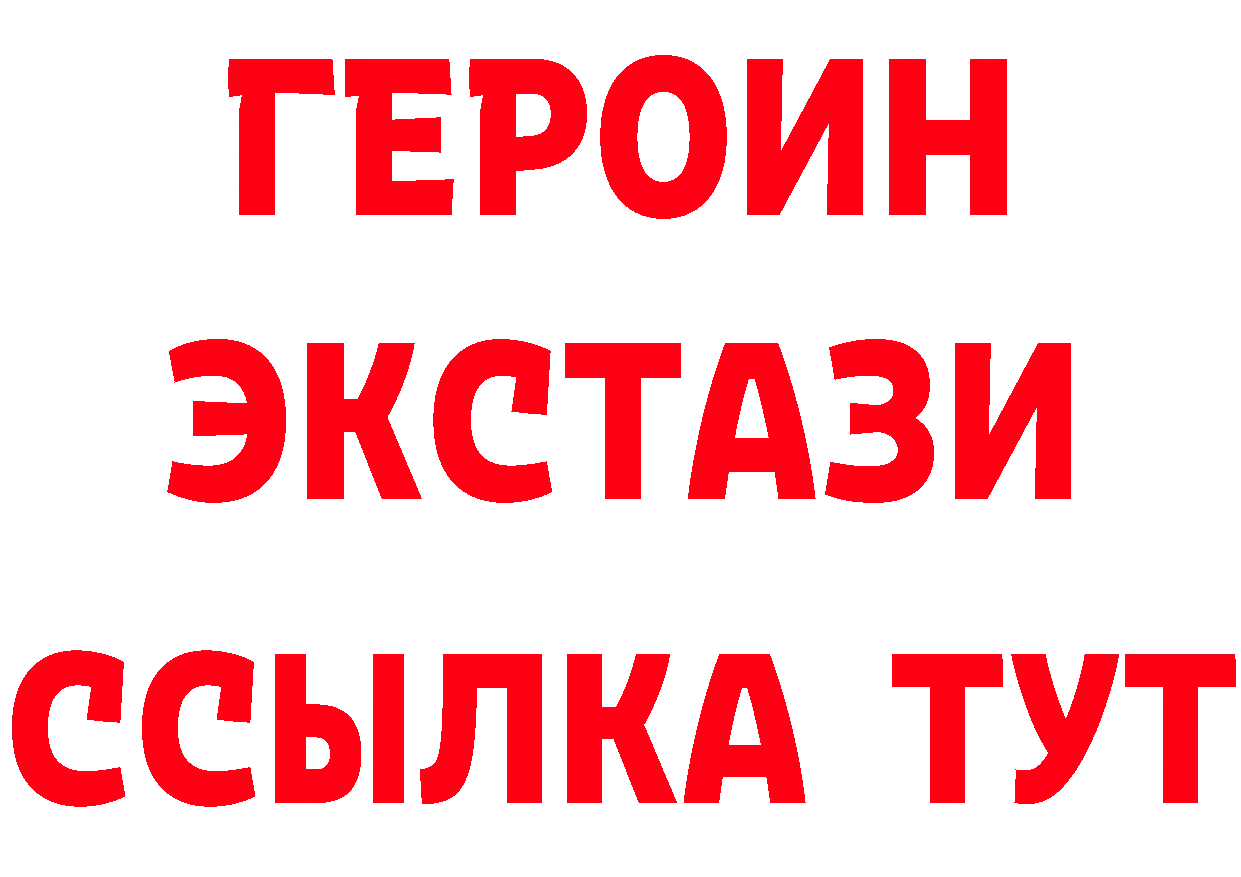 ГЕРОИН
ЭКСТАЗИ
ССЫЛКА ТУТ